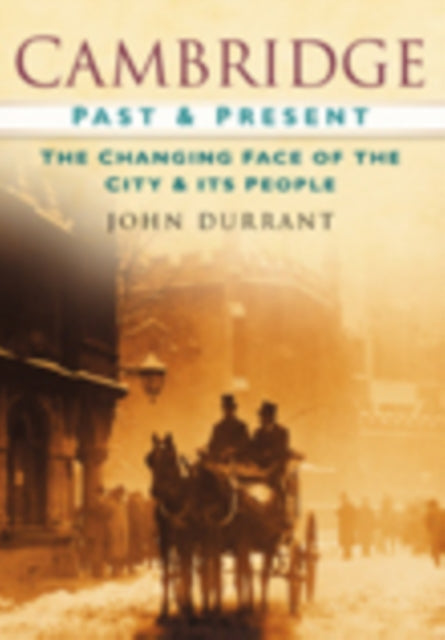 CAMBRIDGE

PAST & PRESENT

THE CHANGING FACE OF THE CITY & ITS PEOPLE

JOHN DURRANT